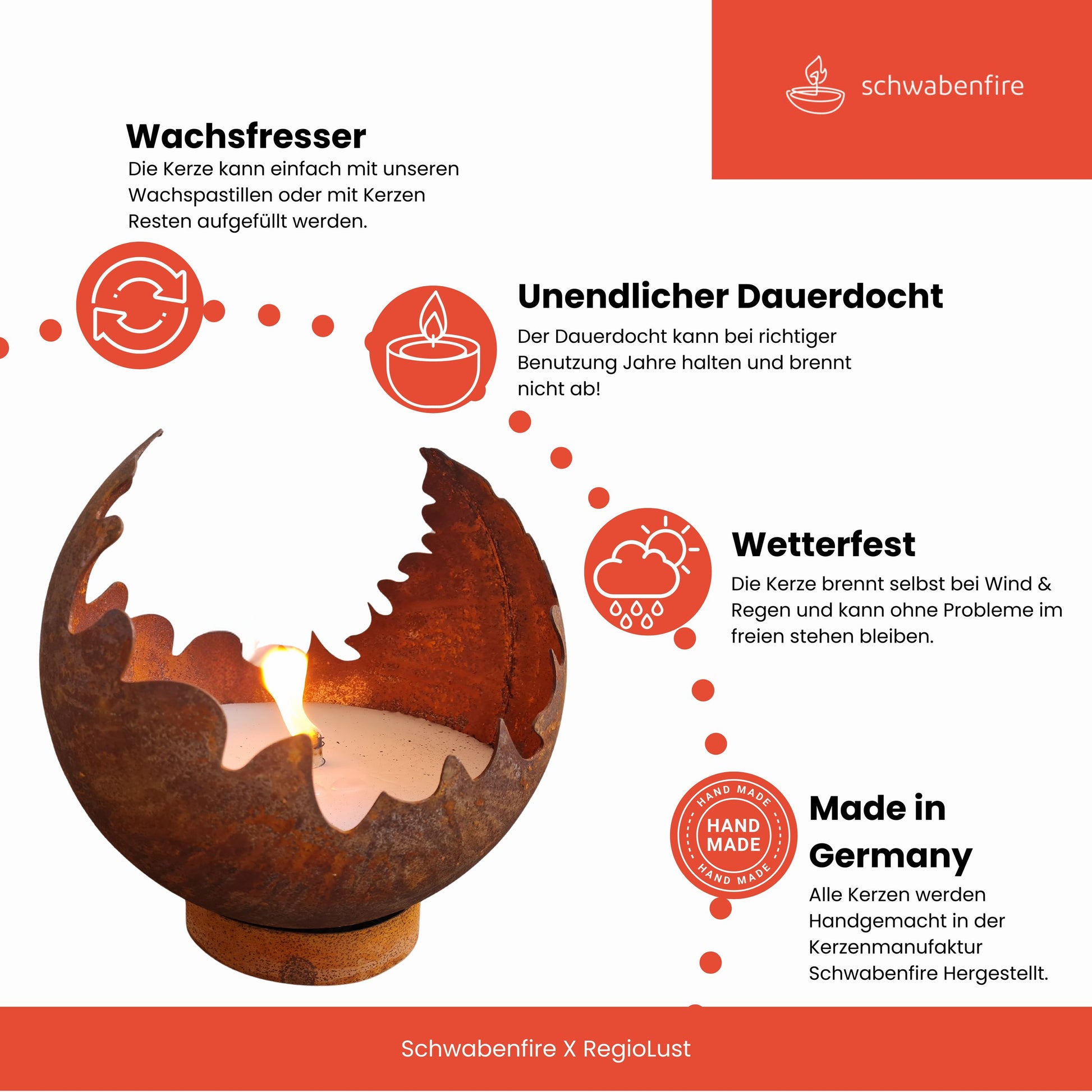 schwabenfire

Wachsfresser

Die Kerze kann einfach mit unseren Wachspastillen oder mit Kerzen Resten aufgefüllt werden.

Unendlicher Dauerdocht

Der Dauerdocht kann bei richtiger Benutzung Jahre halten und brennt nicht ab!

Wetterfest

Die Kerze brennt selbst bei Wind & Regen und kann ohne Probleme im freien stehen bleiben.

HAND MADE
HAND MADE
HAND MADE

Made in Germany

Alle Kerzen werden Handgemacht in der Kerzenmanufaktur Schwabenfire Hergestellt.

Schwabenfire X RegioLust